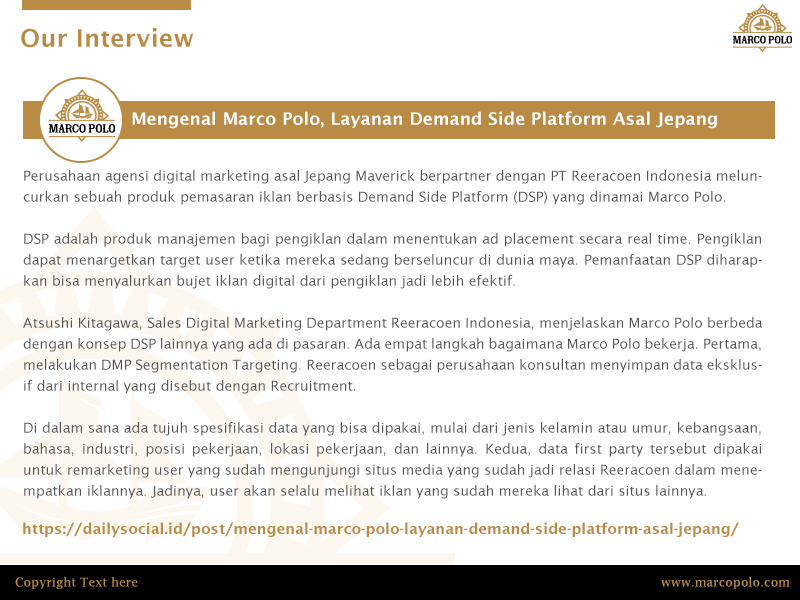 Our Interview

MARCO POLO

MARCO POLO

Mengenal Marco Polo, Layanan Demand Side Platform Asal Jepang

Perusahaan agensi digital marketing asal Jepang Maverick berpartner dengan PT Reeracoen Indonesia meluncurkan sebuah produk pemasaran iklan berbasis Demand Side Platform (DSP) yang dinamai Marco Polo.

DSP adalah produk manajemen bagi pengiklan dalam menentukan ad placement secara real time. Pengiklan dapat menargetkan target user ketika mereka sedang berseluncur di dunia maya. Pemanfaatan DSP diharapkan bisa menyalurkan bujet iklan digital dari pengiklan jadi lebih efektif.

Atsushi Kitagawa, Sales Digital Marketing Department Reeracoen Indonesia, menjelaskan Marco Polo berbeda dengan konsep DSP lainnya yang ada di pasaran. Ada empat langkah bagaimana Marco Polo bekerja. Pertama, melakukan DMP Segmentation Targeting. Reeracoen sebagai perusahaan konsultan menyimpan data eksklusif dari internal yang disebut dengan Recruitment.

Di dalam sana ada tujuh spesifikasi data yang bisa dipakai, mulai dari jenis kelamin atau umur, kebangsaan, bahasa, industri, posisi pekerjaan, lokasi pekerjaan, dan lainnya. Kedua, data first party tersebut dipakai untuk remarketing user yang sudah mengunjungi situs media yang sudah jadi relasi Reeracoen dalam menempatkan iklannya. Jadinya, user akan selalu melihat iklan yang sudah mereka lihat dari situs lainnya.

https://dailysocial.id/post/mengenal-marco-polo-layanan-demand-side-platform-asal-jepang/

Copyright Text here

www.marcopolo.com